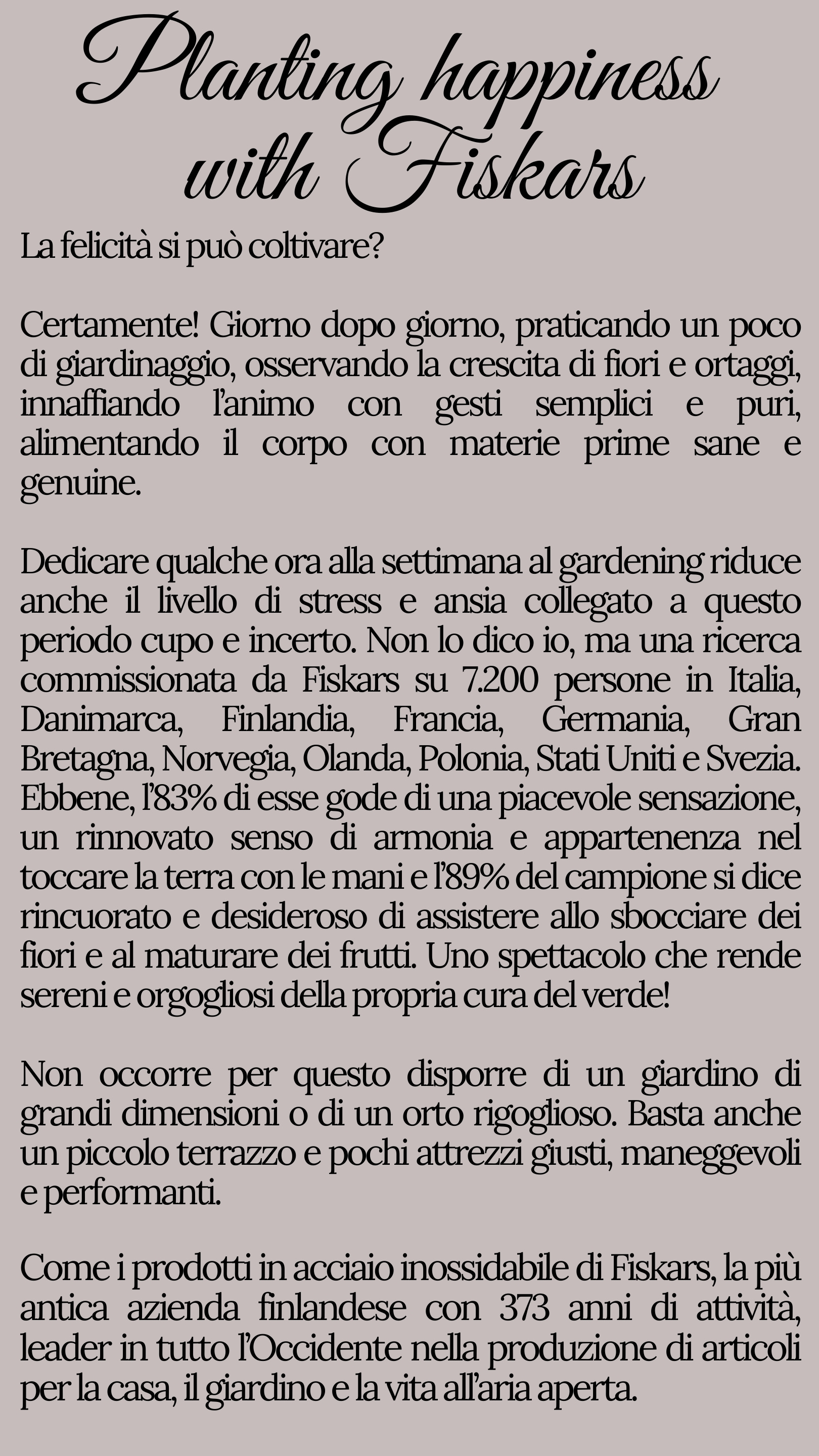 Planting happiness with Fiskars

La felicità si può coltivare?

Certamente! Giorno dopo giorno, praticando un poco di giardinaggio, osservando la crescita di fiori e ortaggi, innaffiando l'animo con gesti semplici e puri, alimentando il corpo con materie prime sane e genuine.

Dedicare qualche ora alla settimana al gardening riduce anche il livello di stress e ansia collegato a questo periodo cupo e incerto. Non lo dico io, ma una ricerca commissionata da Fiskars su 7.200 persone in Italia, Danimarca, Finlandia, Francia, Germania, Gran Bretagna, Norvegia, Olanda, Polonia, Stati Uniti e Svezia. Ebbene, l'83% di esse gode di una piacevole sensazione, un rinnovato senso di armonia e appartenenza nel toccare la terra con le mani e l'89% del campione si dice rincuorato e desideroso di assistere allo sbocciare dei fiori e al maturare dei frutti. Uno spettacolo che rende sereni e orgogliosi della propria cura del verde!

Non occorre per questo disporre di un giardino di grandi dimensioni o di un orto rigoglioso. Basta anche un piccolo terrazzo e pochi attrezzi giusti, maneggevoli e performanti.

Come i prodotti in acciaio inossidabile di Fiskars, la più antica azienda finlandese con 373 anni di attività, leader in tutto l'Occidente nella produzione di articoli per la casa, il giardino e la vita all'aria aperta.